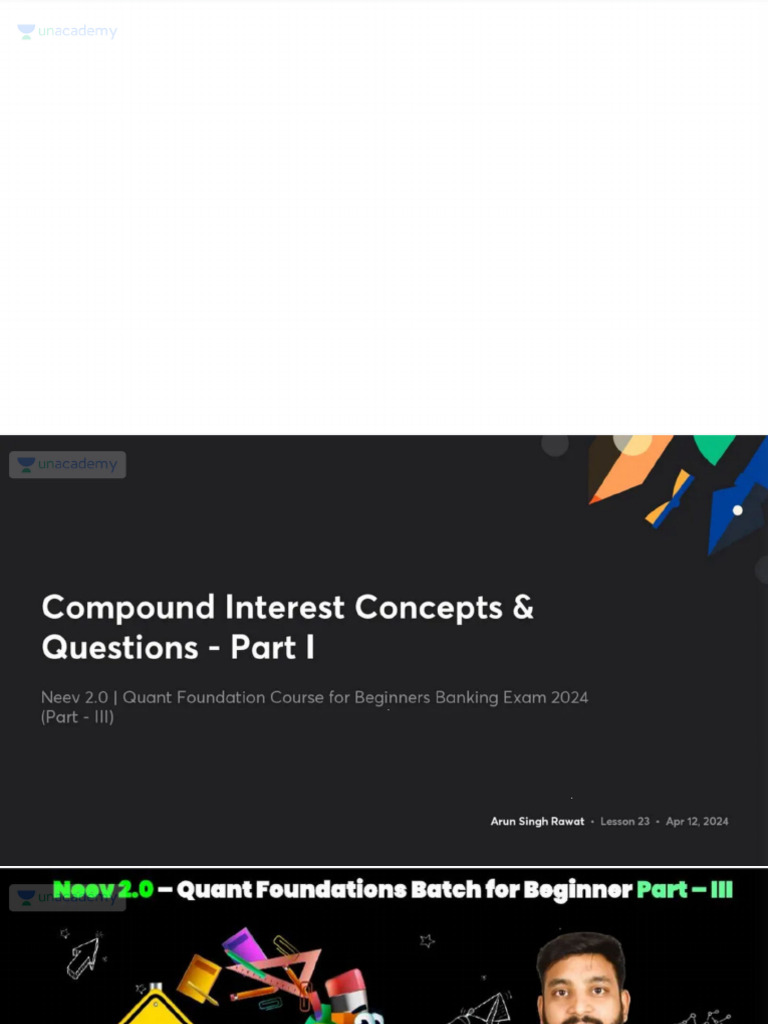 unacademy

unacademy

Compound Interest Concepts & Questions - Part I

Neev 2.0 | Quant Foundation Course for Beginners Banking Exam 2024 (Part - III)

Arun Singh Rawat • Lesson 23 • Apr 12, 2024

Neev 2.0 – Quant Foundations Batch for Beginner Part – III